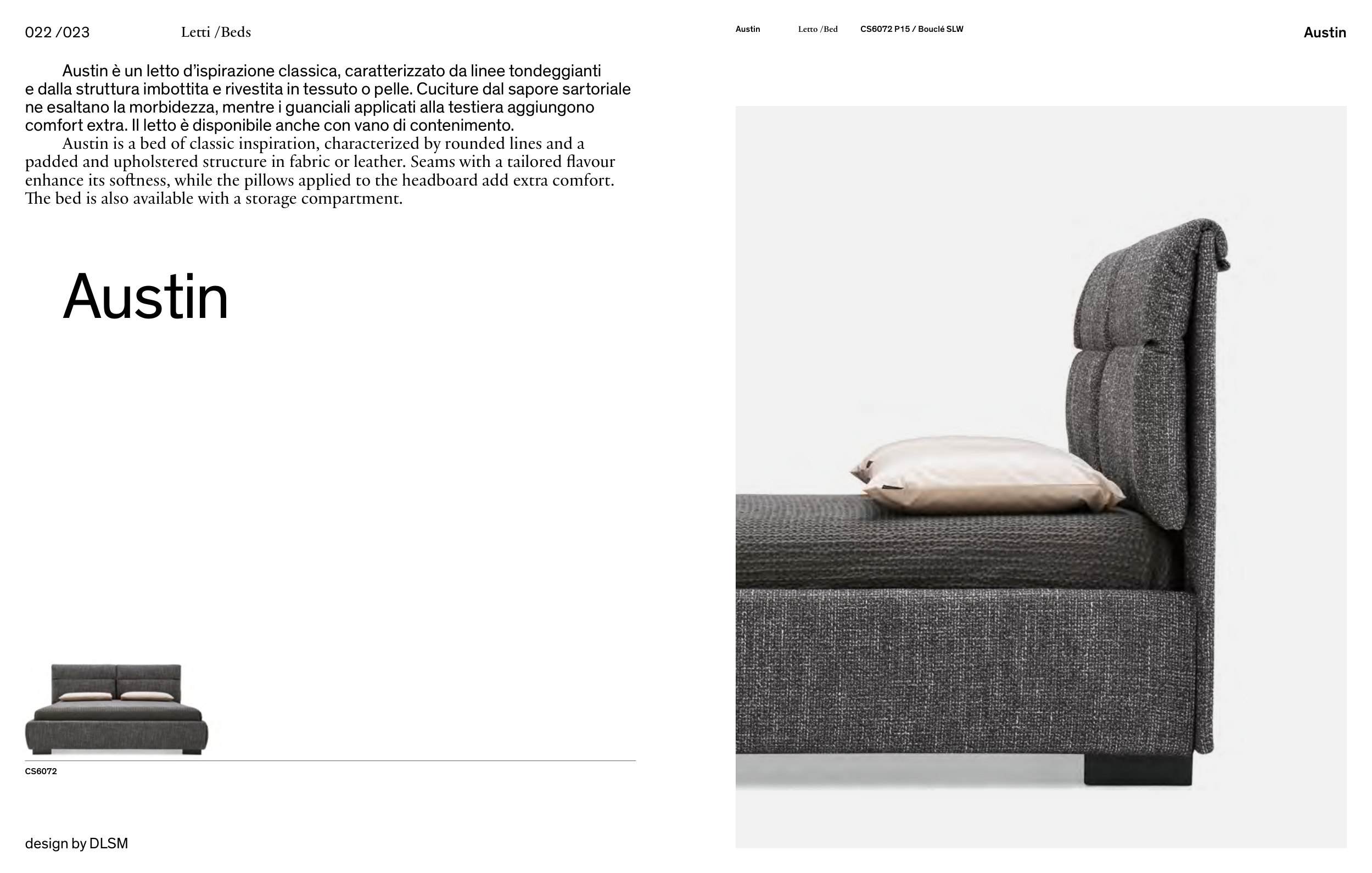 022 /023 Letti /Beds

Austin è un letto d'ispirazione classica, caratterizzato da linee tondeggianti e dalla struttura imbottita e rivestita in tessuto o pelle. Cuciture dal sapore sartoriale ne esaltano la morbidezza, mentre i guanciali applicati alla testiera aggiungono comfort extra. Il letto è disponibile anche con vano di contenimento.

Austin is a bed of classic inspiration, characterized by rounded lines and a padded and upholstered structure in fabric or leather. Seams with a tailored flavour enhance its softness, while the pillows applied to the headboard add extra comfort. The bed is also available with a storage compartment.

Austin

CS6072

design by DLSM

Austin Letto /Bed CS6072 P15 / Bouclé SLW

Austin